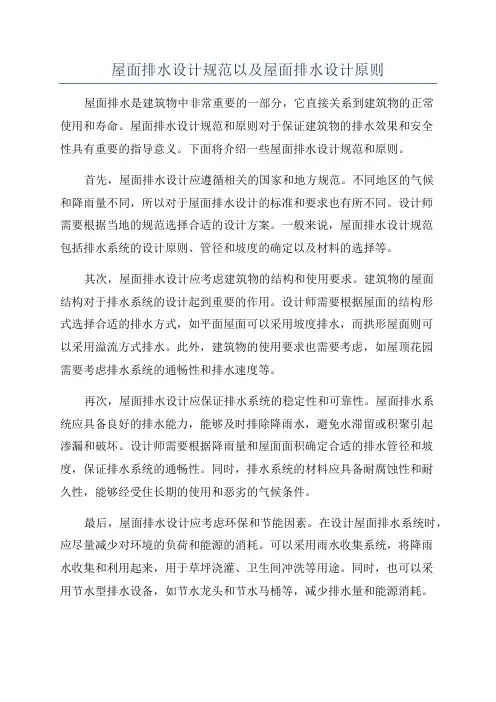 屋面排水设计规范以及屋面排水设计原则

屋面排水是建筑物中非常重要的一部分，它直接关系到建筑物的正常使用和寿命。屋面排水设计规范和原则对于保证建筑物的排水效果和安全性具有重要的指导意义。下面将介绍一些屋面排水设计规范和原则。

首先，屋面排水设计应遵循相关的国家和地方规范。不同地区的气候和降雨量不同，所以对于屋面排水设计的标准和要求也有所不同。设计师需要根据当地的规范选择合适的设计方案。一般来说，屋面排水设计规范包括排水系统的设计原则、管径和坡度的确定以及材料的选择等。

其次，屋面排水设计应考虑建筑物的结构和使用要求。建筑物的屋面结构对于排水系统的设计起到重要的作用。设计师需要根据屋面的结构形式选择合适的排水方式，如平面屋面可以采用坡度排水，而拱形屋面则可以采用溢流方式排水。此外，建筑物的使用要求也需要考虑，如屋顶花园需要考虑排水系统的通畅性和排水速度等。

再次，屋面排水设计应保证排水系统的稳定性和可靠性。屋面排水系统应具备良好的排水能力，能够及时排除降雨水，避免水滞留或积聚引起渗漏和破坏。设计师需要根据降雨量和屋面面积确定合适的排水管径和坡度，保证排水系统的通畅性。同时，排水系统的材料应具备耐腐蚀性和耐久性，能够经受住长期的使用和恶劣的气候条件。

最后，屋面排水设计应考虑环保和节能因素。在设计屋面排水系统时，应尽量减少对环境的负荷和能源的消耗。可以采用雨水收集系统，将降雨水收集和利用起来，用于草坪浇灌、卫生间冲洗等用途。同时，也可以采用节水型排水设备，如节水龙头和节水马桶等，减少排水量和能源消耗。